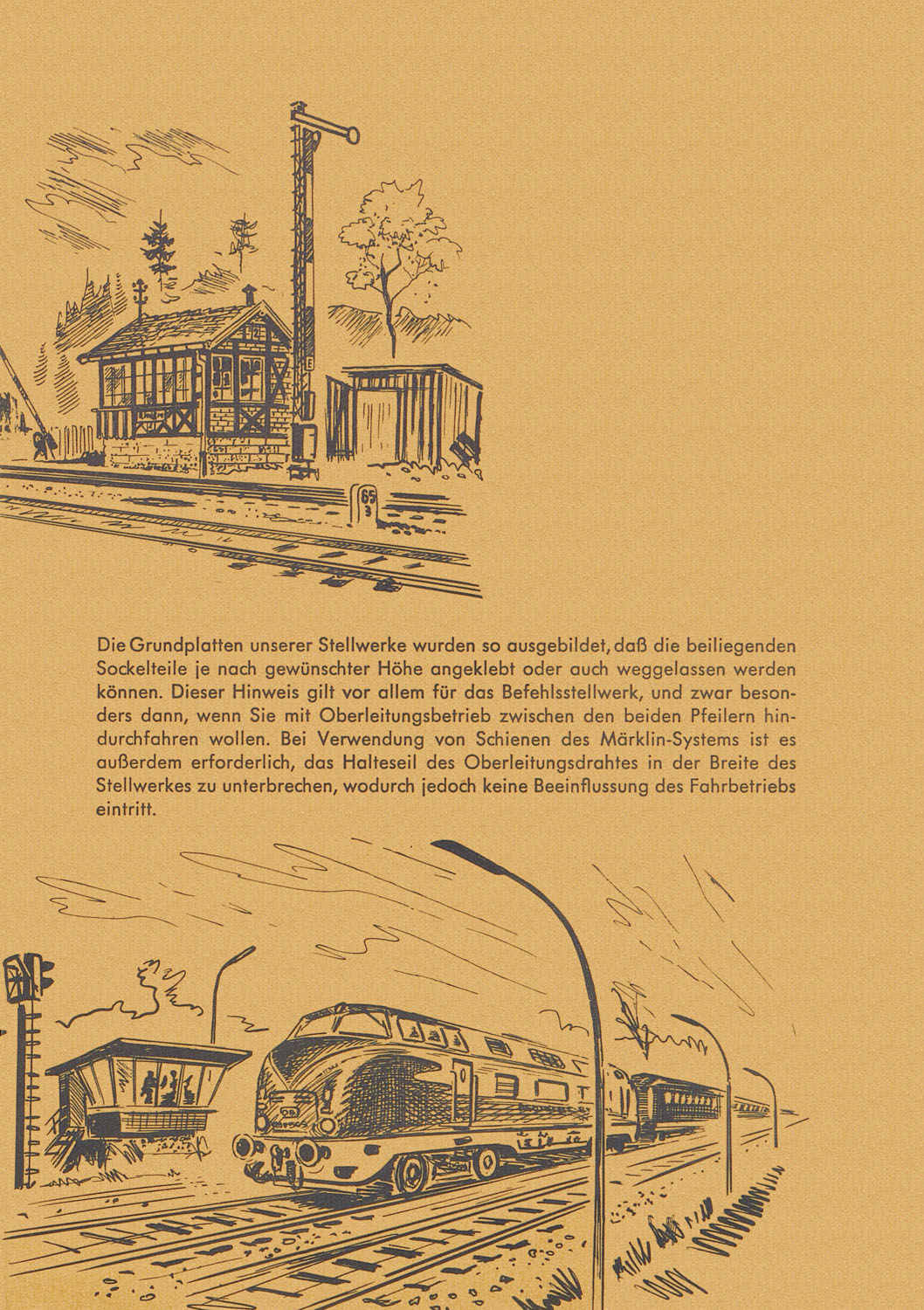 65
3

Die Grundplatten unserer Stellwerke wurden so ausgebildet, daß die beiliegenden Sockelteile je nach gewünschter Höhe angeklebt oder auch weggelassen werden können. Dieser Hinweis gilt vor allem für das Befehlsstellwerk, und zwar besonders dann, wenn Sie mit Oberleitungsbetrieb zwischen den beiden Pfeilern hindurchfahren wollen. Bei Verwendung von Schienen des Märklin-Systems ist es außerdem erforderlich, das Halteseil des Oberleitungsdrahtes in der Breite des Stellwerkes zu unterbrechen, wodurch jedoch keine Beeinflussung des Fahrbetriebs eintritt.